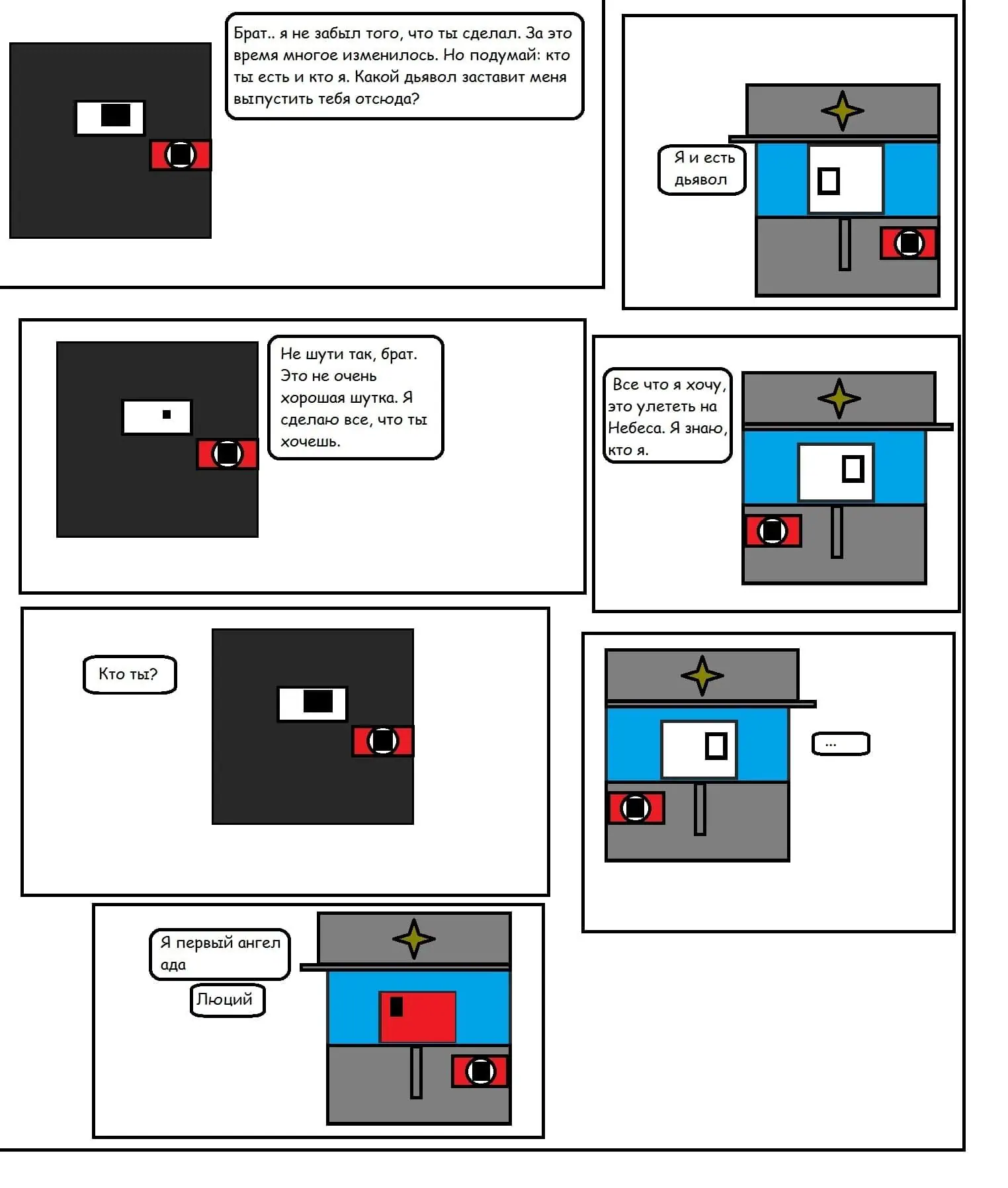 Брат.. я не забыл того, что ты сделал. За это время многое изменилось. Но подумай: кто ты есть и кто я. Какой дьявол заставит меня выпустить тебя отсюда?

Я и есть дьявол

Не шути так, брат. Это не очень хорошая шутка. Я сделаю все, что ты хочешь.

Все что я хочу, это улететь на Небеса. Я знаю, кто я.

Кто ты?

...

Я первый ангел ада

Люций